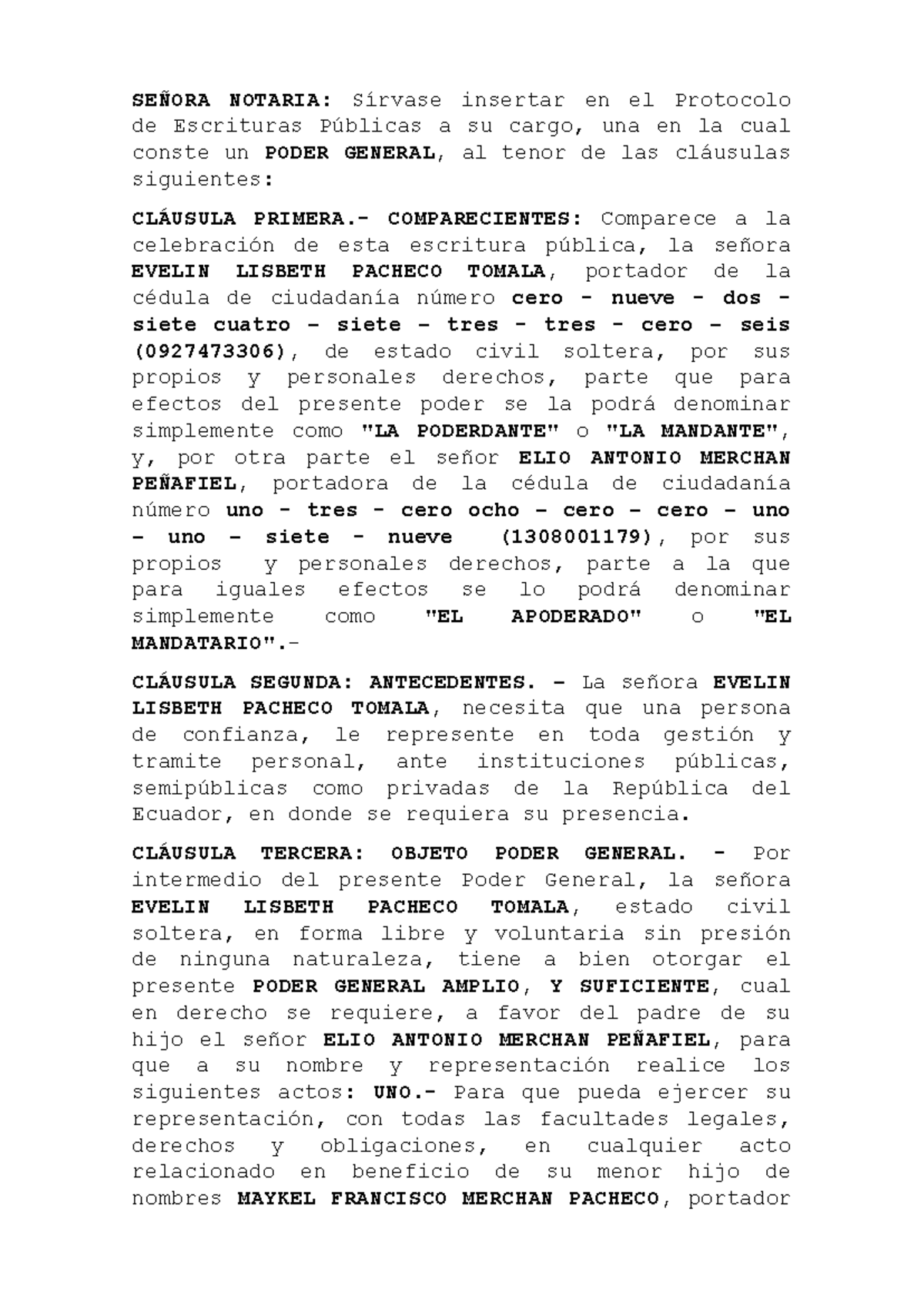 SEÑORA NOTARIA: Sírvase insertar en el Protocolo de Escrituras Públicas a su cargo, una en la cual conste un PODER GENERAL, al tenor de las cláusulas siguientes:

CLÁUSULA PRIMERA.- COMPARECIENTES: Comparece a la celebración de esta escritura pública, la señora EVELIN LISBETH PACHECO TOMALA, portador de la cédula de ciudadanía número cero - nueve - dos - siete cuatro – siete – tres - tres - cero – seis (0927473306), de estado civil soltera, por sus propios y personales derechos, parte que para efectos del presente poder se la podrá denominar simplemente como "LA PODERDANTE" o "LA MANDANTE", y, por otra parte el señor ELIO ANTONIO MERCHAN PEÑAFIEL, portadora de la cédula de ciudadanía número uno - tres - cero ocho – cero – cero – uno – uno – siete - nueve (1308001179), por sus propios y personales derechos, parte a la que para iguales efectos se lo podrá denominar simplemente como "EL APODERADO" o "EL MANDATARIO".-

CLÁUSULA SEGUNDA: ANTECEDENTES. – La señora EVELIN LISBETH PACHECO TOMALA, necesita que una persona de confianza, le represente en toda gestión y tramite personal, ante instituciones públicas, semipúblicas como privadas de la República del Ecuador, en donde se requiera su presencia.

CLÁUSULA TERCERA: OBJETO PODER GENERAL. – Por intermedio del presente Poder General, la señora EVELIN LISBETH PACHECO TOMALA, estado civil soltera, en forma libre y voluntaria sin presión de ninguna naturaleza, tiene a bien otorgar el presente PODER GENERAL AMPLIO, Y SUFICIENTE, cual en derecho se requiere, a favor del padre de su hijo el señor ELIO ANTONIO MERCHAN PEÑAFIEL, para que a su nombre y representación realice los siguientes actos: UNO.- Para que pueda ejercer su representación, con todas las facultades legales, derechos y obligaciones, en cualquier acto relacionado en beneficio de su menor hijo de nombres MAYKEL FRANCISCO MERCHAN PACHECO, portador